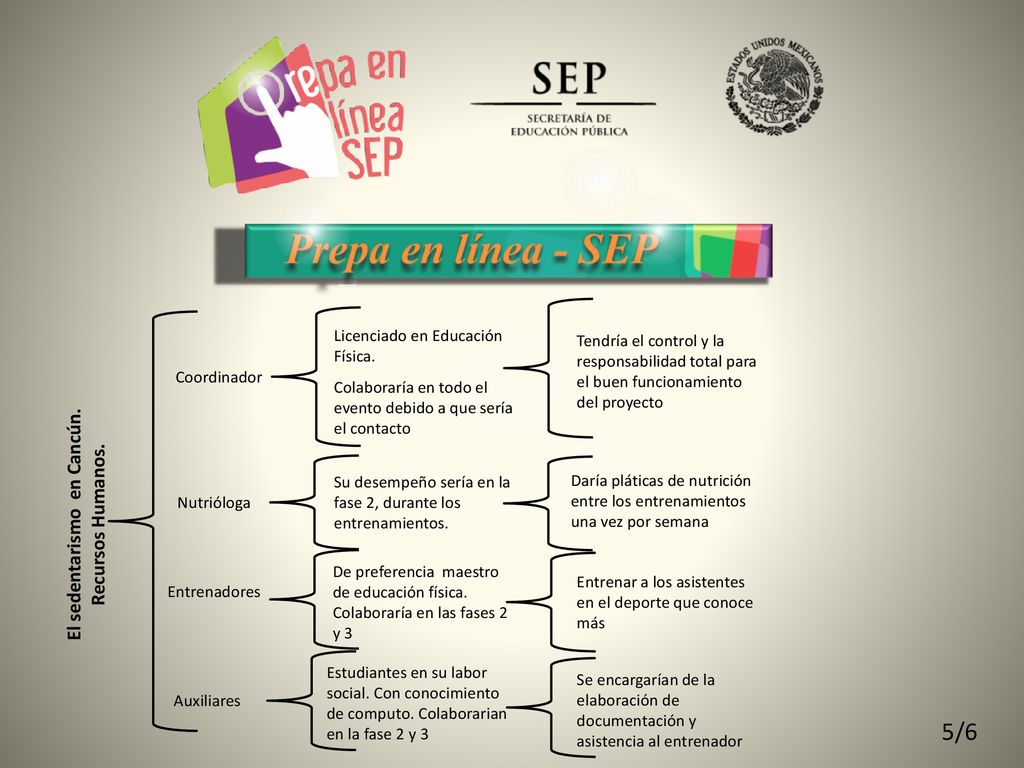 Prepa en línea SEP

SEP
SECRETARÍA DE EDUCACIÓN PÚBLICA

ESTADOS UNIDOS MEXICANOS

Prepa en línea - SEP

El sedentarismo en Cancún. Recursos Humanos.

Coordinador

Licenciado en Educación Física.

Colaboraría en todo el evento debido a que sería el contacto

Tendría el control y la responsabilidad total para el buen funcionamiento del proyecto

Nutrióloga

Su desempeño sería en la fase 2, durante los entrenamientos.

Daría pláticas de nutrición entre los entrenamientos una vez por semana

Entrenadores

De preferencia maestro de educación física. Colaboraría en las fases 2 y 3

Entrenar a los asistentes en el deporte que conoce más

Auxiliares

Estudiantes en su labor social. Con conocimiento de computo. Colaborarian en la fase 2 y 3

Se encargarían de la elaboración de documentación y asistencia al entrenador

5/6